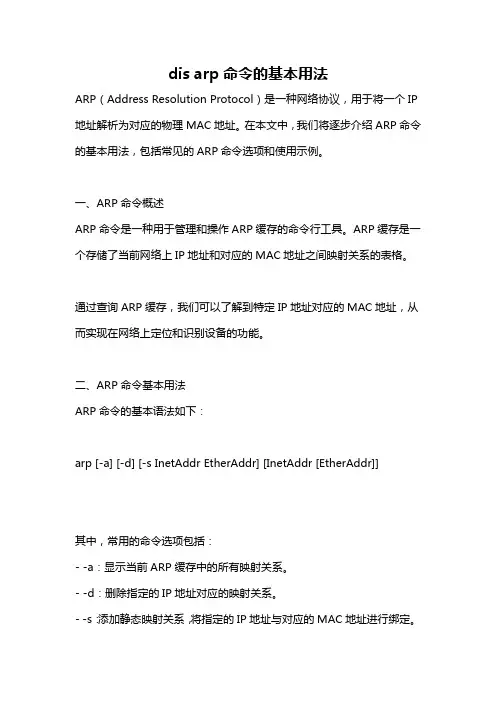 dis arp 命令的基本用法

ARP（Address Resolution Protocol）是一种网络协议，用于将一个 IP 地址解析为对应的物理 MAC 地址。在本文中，我们将逐步介绍 ARP 命令的基本用法，包括常见的 ARP 命令选项和使用示例。

一、ARP 命令概述

ARP 命令是一种用于管理和操作 ARP 缓存的命令行工具。ARP 缓存是一个存储了当前网络上 IP 地址和对应的 MAC 地址之间映射关系的表格。

通过查询 ARP 缓存，我们可以了解到特定 IP 地址对应的 MAC 地址，从而实现在网络上定位和识别设备的功能。

二、ARP 命令基本用法

ARP 命令的基本语法如下：

arp [-a] [-d] [-s InetAddr EtherAddr] [InetAddr [EtherAddr]]

其中，常用的命令选项包括：

- -a：显示当前 ARP 缓存中的所有映射关系。

- -d：删除指定的 IP 地址对应的映射关系。

- -s：添加静态映射关系，将指定的 IP 地址与对应的 MAC 地址进行绑定。